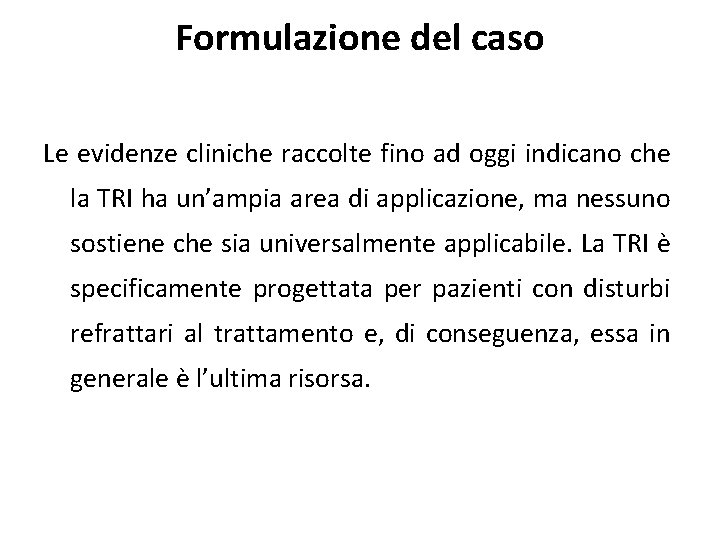 Formulazione del caso

Le evidenze cliniche raccolte fino ad oggi indicano che la TRI ha un’ampia area di applicazione, ma nessuno sostiene che sia universalmente applicabile. La TRI è specificamente progettata per pazienti con disturbi refrattari al trattamento e, di conseguenza, essa in generale è l’ultima risorsa.